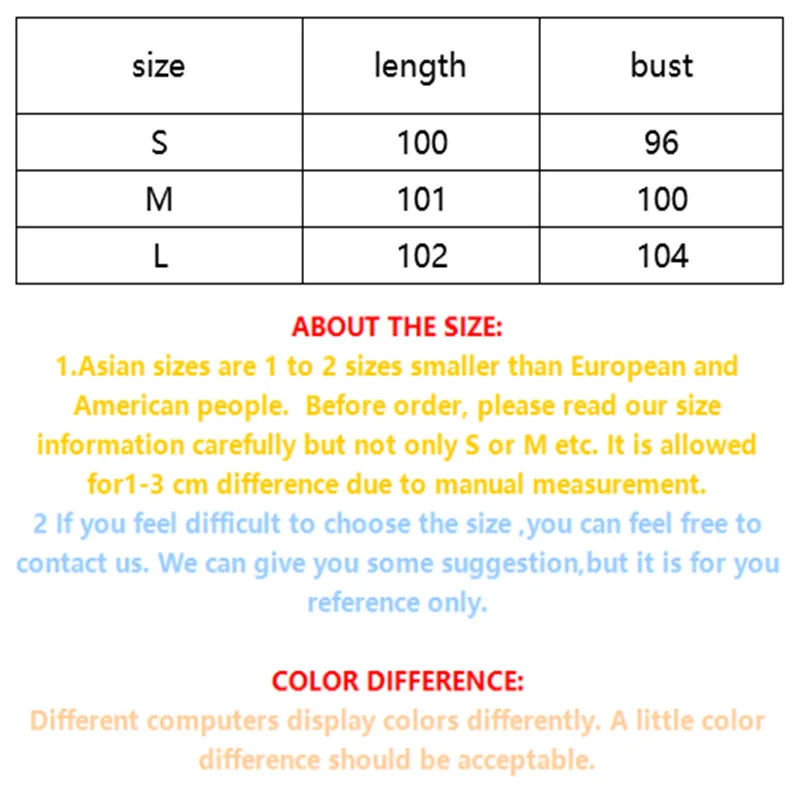 | size | length | bust |
|---|---|---|
| S | 100 | 96 |
| M | 101 | 100 |
| L | 102 | 104 |

ABOUT THE SIZE:

1.Asian sizes are 1 to 2 sizes smaller than European and American people. Before order, please read our size information carefully but not only S or M etc. It is allowed for1-3 cm difference due to manual measurement.

2 If you feel difficult to choose the size ,you can feel free to contact us. We can give you some suggestion,but it is for you reference only.

COLOR DIFFERENCE:

Different computers display colors differently. A little color difference should be acceptable.